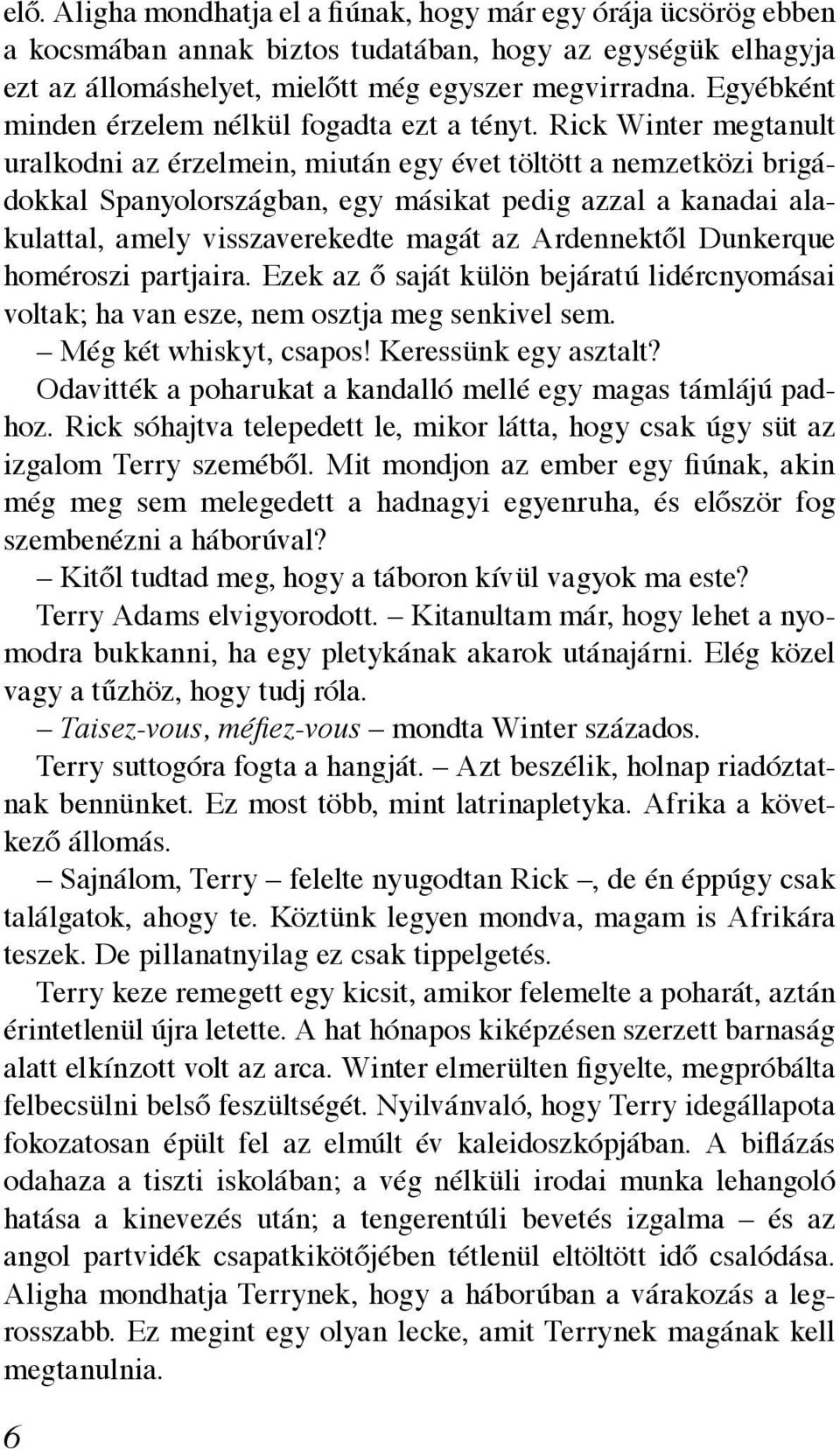 elő. Aligha mondhatja el a fiúnak, hogy már egy órája ücsörög ebben a kocsmában annak biztos tudatában, hogy az egységük elhagyja ezt az állomáshelyet, mielőtt még egyszer megvirradna. Egyébként minden érzelem nélkül fogadta ezt a tényt. Rick Winter megtanult uralkodni az érzelmein, miután egy évet töltött a nemzetközi brigádokkal Spanyolországban, egy másikat pedig azzal a kanadai alakulattal, amely visszaverekedte magát az Ardennektől Dunkerque homéroszi partjaira. Ezek az ő saját külön bejáratú lidércnyomásai voltak; ha van esze, nem osztja meg senkivel sem.

– Még két whiskyt, csapos! Keressünk egy asztalt?

Odavitték a poharukat a kandalló mellé egy magas támlájú padhoz. Rick sóhajtva telepedett le, mikor látta, hogy csak úgy süt az izgalom Terry szeméből. Mit mondjon az ember egy fiúnak, akin még meg sem melegedett a hadnagyi egyenruha, és először fog szembenézni a háborúval?

– Kitől tudtad meg, hogy a táboron kívül vagyok ma este?

Terry Adams elvigyorodott. – Kitanultam már, hogy lehet a nyomodra bukkanni, ha egy pletykának akarok utánajárni. Elég közel vagy a tűzhöz, hogy tudj róla.

– Taisez-vous, méfiez-vous – mondta Winter százados.

Terry suttogóra fogta a hangját. – Azt beszélik, holnap riadóztatnak bennünket. Ez most több, mint latrinapletyka. Afrika a következő állomás.

– Sajnálom, Terry – felelte nyugodtan Rick –, de én éppúgy csak találgatok, ahogy te. Köztünk legyen mondva, magam is Afrikára teszek. De pillanatnyilag ez csak tippelgetés.

Terry keze remegett egy kicsit, amikor felemelte a poharát, aztán érintetlenül újra letette. A hat hónapos kiképzésen szerzett barnaság alatt elkínzott volt az arca. Winter elmerülten figyelte, megpróbálta felbecsülni belső feszültségét. Nyilvánvaló, hogy Terry idegállapota fokozatosan épült fel az elmúlt év kaleidoszkópjában. A biflázás odahaza a tiszti iskolában; a vég nélküli irodai munka lehangoló hatása a kinevezés után; a tengerentúli bevetés izgalma – és az angol partvidék csapatkikötőjében tétlenül eltöltött idő csalódása. Aligha mondhatja Terrynek, hogy a háborúban a várakozás a legrosszabb. Ez megint egy olyan lecke, amit Terrynek magának kell megtanulnia.

6